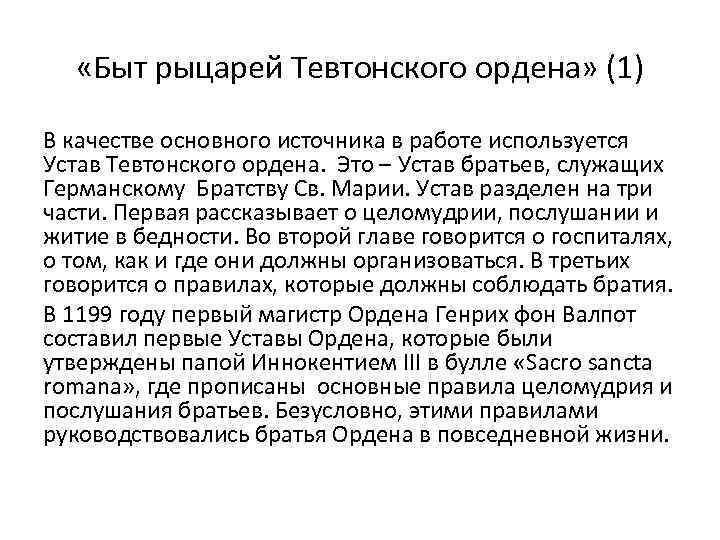 «Быт рыцарей Тевтонского ордена» (1)

В качестве основного источника в работе используется Устав Тевтонского ордена. Это – Устав братьев, служащих Германскому Братству Св. Марии. Устав разделен на три части. Первая рассказывает о целомудрии, послушании и житие в бедности. Во второй главе говорится о госпиталях, о том, как и где они должны организоваться. В третьих говорится о правилах, которые должны соблюдать братия.

В 1199 году первый магистр Ордена Генрих фон Валпот составил первые Уставы Ордена, которые были утверждены папой Иннокентием III в булле «Sacro sancta romana», где прописаны основные правила целомудрия и послушания братьев. Безусловно, этими правилами руководствовались братья Ордена в повседневной жизни.